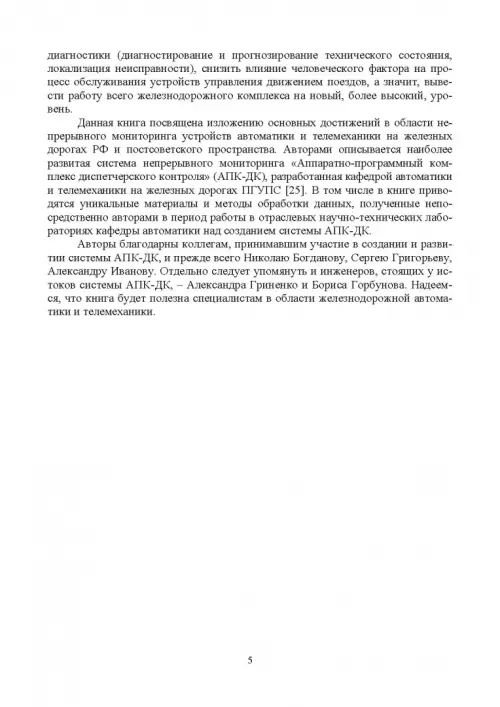 диагностики (диагностирование и прогнозирование технического состояния, локализация неисправности), снизить влияние человеческого фактора на процесс обслуживания устройств управления движением поездов, а значит, вывести работу всего железнодорожного комплекса на новый, более высокий, уровень.

Данная книга посвящена изложению основных достижений в области непрерывного мониторинга устройств автоматики и телемеханики на железных дорогах РФ и постсоветского пространства. Авторами описывается наиболее развитая система непрерывного мониторинга «Аппаратно-программный комплекс диспетчерского контроля» (АПК-ДК), разработанная кафедрой автоматики и телемеханики на железных дорогах ПГУПС [25]. В том числе в книге приводятся уникальные материалы и методы обработки данных, полученные непосредственно авторами в период работы в отраслевых научно-технических лабораториях кафедры автоматики над созданием системы АПК-ДК.

Авторы благодарны коллегам, принимавшим участие в создании и развитии системы АПК-ДК, и прежде всего Николаю Богданову, Сергею Григорьеву, Александру Иванову. Отдельно следует упомянуть и инженеров, стоящих у истоков системы АПК-ДК, – Александра Гриненко и Бориса Горбунова. Надеемся, что книга будет полезна специалистам в области железнодорожной автоматики и телемеханики.

5